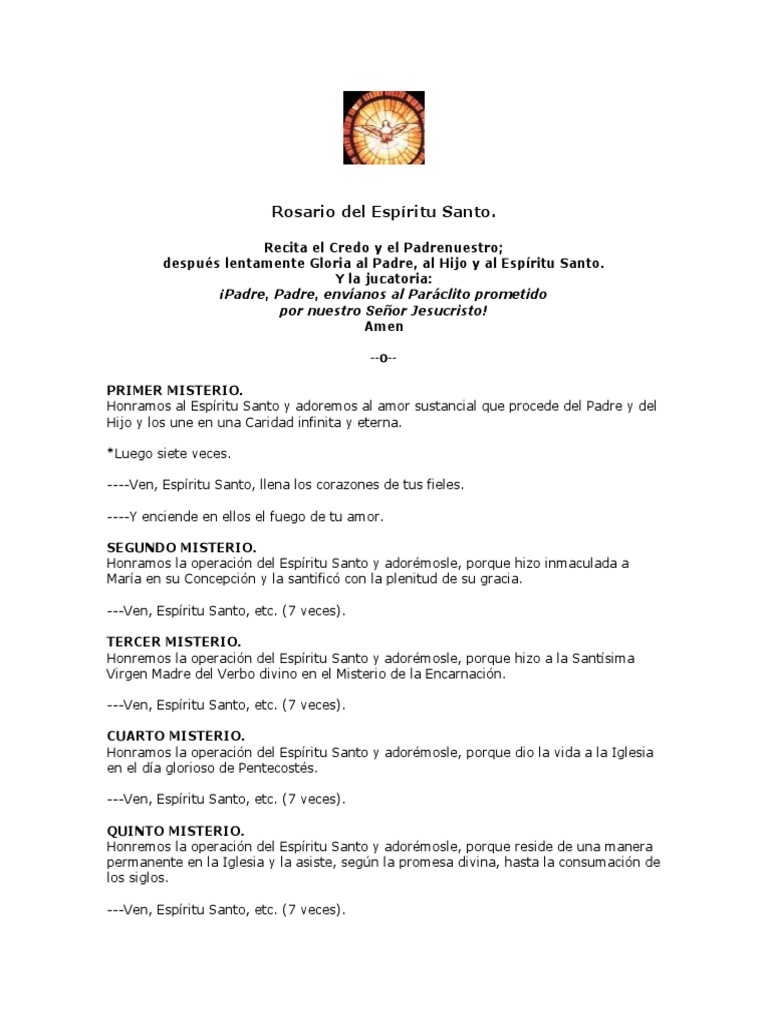 Rosario del Espíritu Santo.

Recita el Credo y el Padrenuestro;
después lentamente Gloria al Padre, al Hijo y al Espíritu Santo.
Y la jucatoria:
¡Padre, Padre, envíanos al Paráclito prometido
por nuestro Señor Jesucristo!
Amen

--o--

PRIMER MISTERIO.
Honramos al Espíritu Santo y adoremos al amor sustancial que procede del Padre y del Hijo y los une en una Caridad infinita y eterna.

*Luego siete veces.

----Ven, Espíritu Santo, llena los corazones de tus fieles.

----Y enciende en ellos el fuego de tu amor.

SEGUNDO MISTERIO.
Honramos la operación del Espíritu Santo y adorémosle, porque hizo inmaculada a María en su Concepción y la santificó con la plenitud de su gracia.

---Ven, Espíritu Santo, etc. (7 veces).

TERCER MISTERIO.
Honremos la operación del Espíritu Santo y adorémosle, porque hizo a la Santísima Virgen Madre del Verbo divino en el Misterio de la Encarnación.

---Ven, Espíritu Santo, etc. (7 veces).

CUARTO MISTERIO.
Honramos la operación del Espíritu Santo y adorémosle, porque dio la vida a la Iglesia en el día glorioso de Pentecostés.

---Ven, Espíritu Santo, etc. (7 veces).

QUINTO MISTERIO.
Honremos la operación del Espíritu Santo y adorémosle, porque reside de una manera permanente en la Iglesia y la asiste, según la promesa divina, hasta la consumación de los siglos.

---Ven, Espíritu Santo, etc. (7 veces).